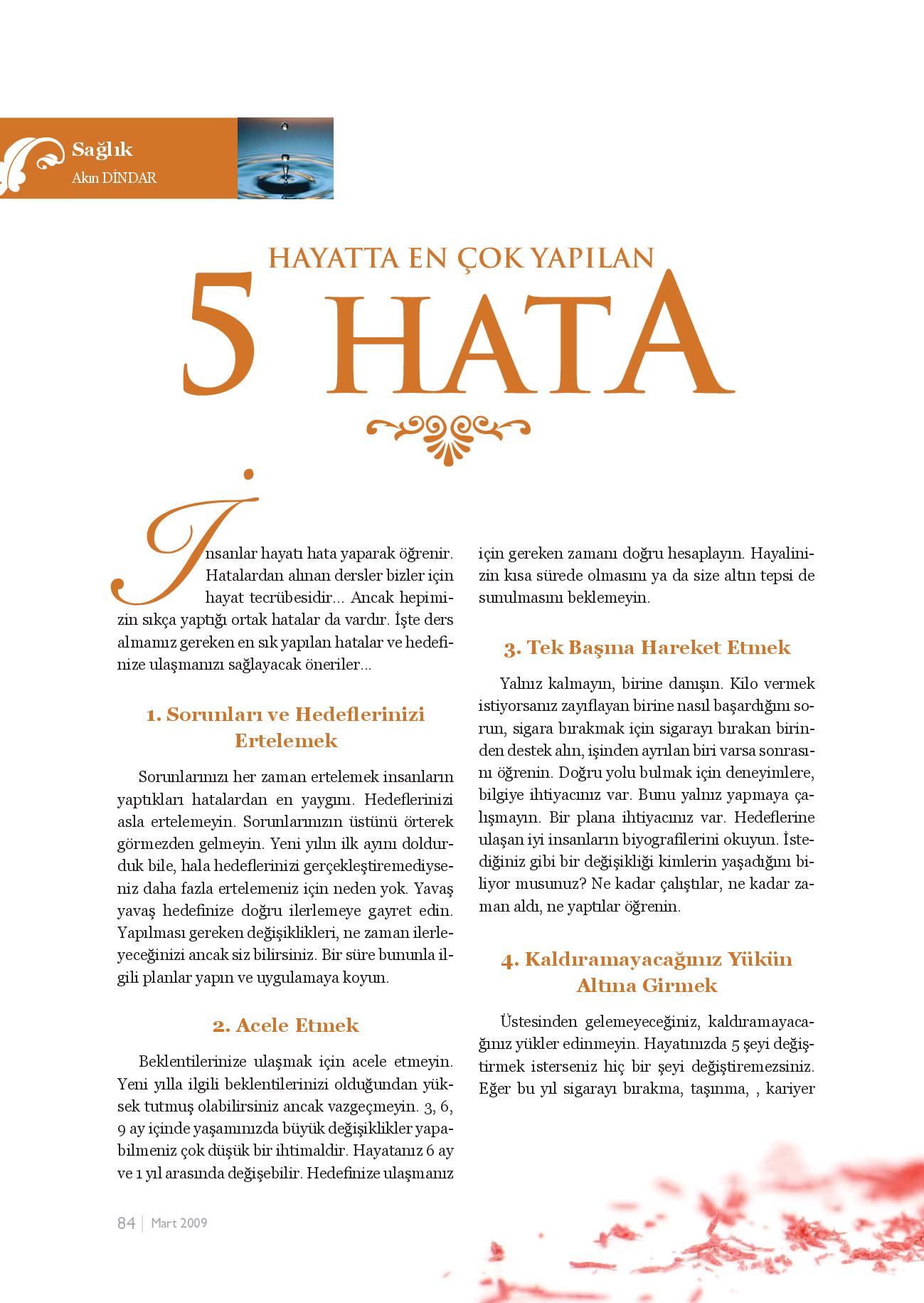 Sağlık
Akın DİNDAR

HAYATTA EN ÇOK YAPILAN
5 HATA

İnsanlar hayatı hata yaparak öğrenir. Hatalardan alınan dersler bizler için hayat tecrübesidir... Ancak hepimizin sıkça yaptığı ortak hatalar da vardır. İşte ders almamız gereken en sık yapılan hatalar ve hedefinize ulaşmanızı sağlayacak öneriler...

1. Sorunları ve Hedeflerinizi Ertelemek

Sorunlarınızı her zaman ertelemek insanların yaptıkları hatalardan en yaygını. Hedeflerinizi asla ertelemeyin. Sorunlarınızın üstünü örterek görmezden gelmeyin. Yeni yılın ilk ayını doldurduk bile, hala hedeflerinizi gerçekleştiremediyseniz daha fazla ertelemeniz için neden yok. Yavaş yavaş hedefinize doğru ilerlemeye gayret edin. Yapılması gereken değişiklikleri, ne zaman ilerleyeceğinizi ancak siz bilirsiniz. Bir süre bununla ilgili planlar yapın ve uygulamaya koyun.

2. Acele Etmek

Beklentilerinize ulaşmak için acele etmeyin. Yeni yılla ilgili beklentilerinizi olduğundan yüksek tutmuş olabilirsiniz ancak vazgeçmeyin. 3, 6, 9 ay içinde yaşamınızda büyük değişiklikler yapabilmeniz çok düşük bir ihtimaldir. Hayatanız 6 ay ve 1 yıl arasında değişebilir. Hedefinize ulaşmanız için gereken zamanı doğru hesaplayın. Hayalinizin kısa sürede olmasını ya da size altın tepsi de sunulmasını beklemeyin.

3. Tek Başına Hareket Etmek

Yalnız kalmayın, birine danışın. Kilo vermek istiyorsanız zayıflayan birine nasıl başardığını sorun, sigara bırakmak için sigarayı bırakan birinden destek alın, işinden ayrılan biri varsa sonrasını öğrenin. Doğru yolu bulmak için deneyimlere, bilgiye ihtiyacınız var. Bunu yalnız yapmaya çalışmayın. Bir plana ihtiyacınız var. Hedeflerine ulaşan iyi insanların biyografilerini okuyun. İstediğiniz gibi bir değişikliği kimlerin yaşadığını biliyor musunuz? Ne kadar çalıştılar, ne kadar zaman aldı, ne yaptılar öğrenin.

4. Kaldıramayacağınız Yükün Altına Girmek

Üstesinden gelemeyeceğiniz, kaldıramayacağınız yükler edinmeyin. Hayatınızda 5 şeyi değiştirmek isterseniz hiç bir şeyi değiştiremezsiniz. Eğer bu yıl sigarayı bırakma, taşınma, , kariyer

84 | Mart 2009